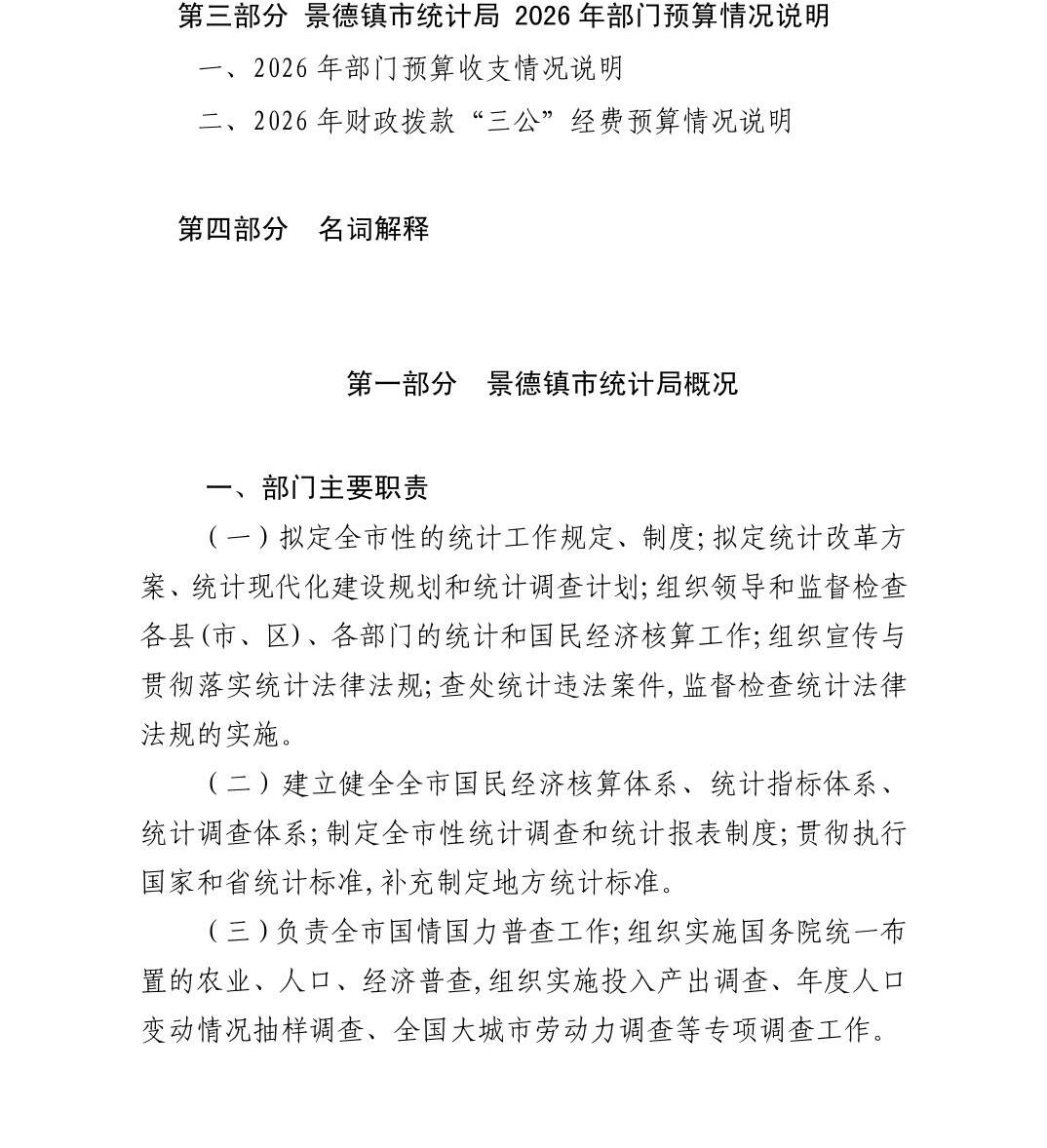 第三部分 景德镇市统计局 2026 年部门预算情况说明

一、2026 年部门预算收支情况说明

二、2026 年财政拨款“三公”经费预算情况说明

第四部分 名词解释

第一部分 景德镇市统计局概况

一、部门主要职责

（一）拟定全市性的统计工作规定、制度;拟定统计改革方案、统计现代化建设规划和统计调查计划;组织领导和监督检查各县(市、区)、各部门的统计和国民经济核算工作;组织宣传与贯彻落实统计法律法规;查处统计违法案件,监督检查统计法律法规的实施。

（二）建立健全全市国民经济核算体系、统计指标体系、统计调查体系;制定全市性统计调查和统计报表制度;贯彻执行国家和省统计标准,补充制定地方统计标准。

（三）负责全市国情国力普查工作;组织实施国务院统一布置的农业、人口、经济普查,组织实施投入产出调查、年度人口变动情况抽样调查、全国大城市劳动力调查等专项调查工作。